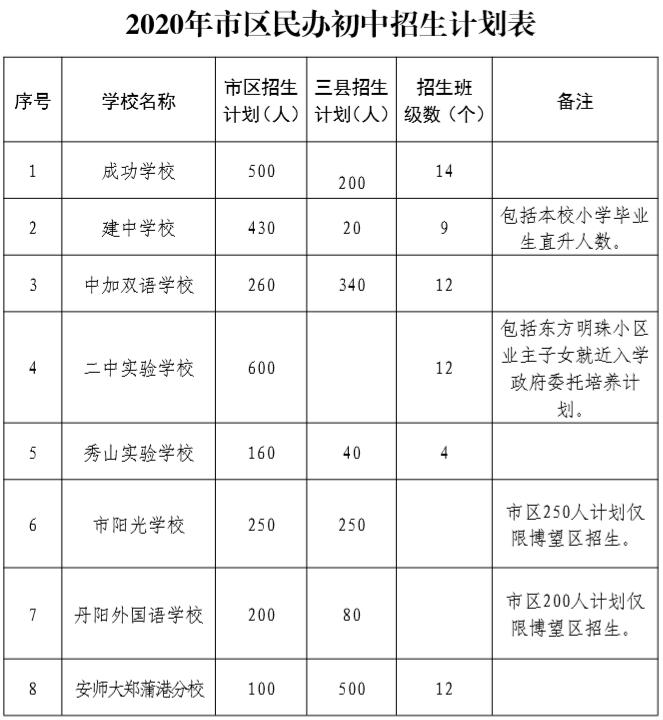 2020年市区民办初中招生计划表

| 序号 | 学校名称 | 市区招生计划（人） | 三县招生计划（人） | 招生班级数（个） | 备注 |
|---|---|---|---|---|---|
| 1 | 成功学校 | 500 | 200 | 14 | |
| 2 | 建中学校 | 430 | 20 | 9 | 包括本校小学毕业生直升人数。 |
| 3 | 中加双语学校 | 260 | 340 | 12 | |
| 4 | 二中实验学校 | 600 | | 12 | 包括东方明珠小区业主子女就近入学政府委托培养计划。 |
| 5 | 秀山实验学校 | 160 | 40 | 4 | |
| 6 | 市阳光学校 | 250 | 250 | | 市区250人计划仅限博望区招生。 |
| 7 | 丹阳外国语学校 | 200 | 80 | | 市区200人计划仅限博望区招生。 |
| 8 | 安师大郑蒲港分校 | 100 | 500 | 12 | |